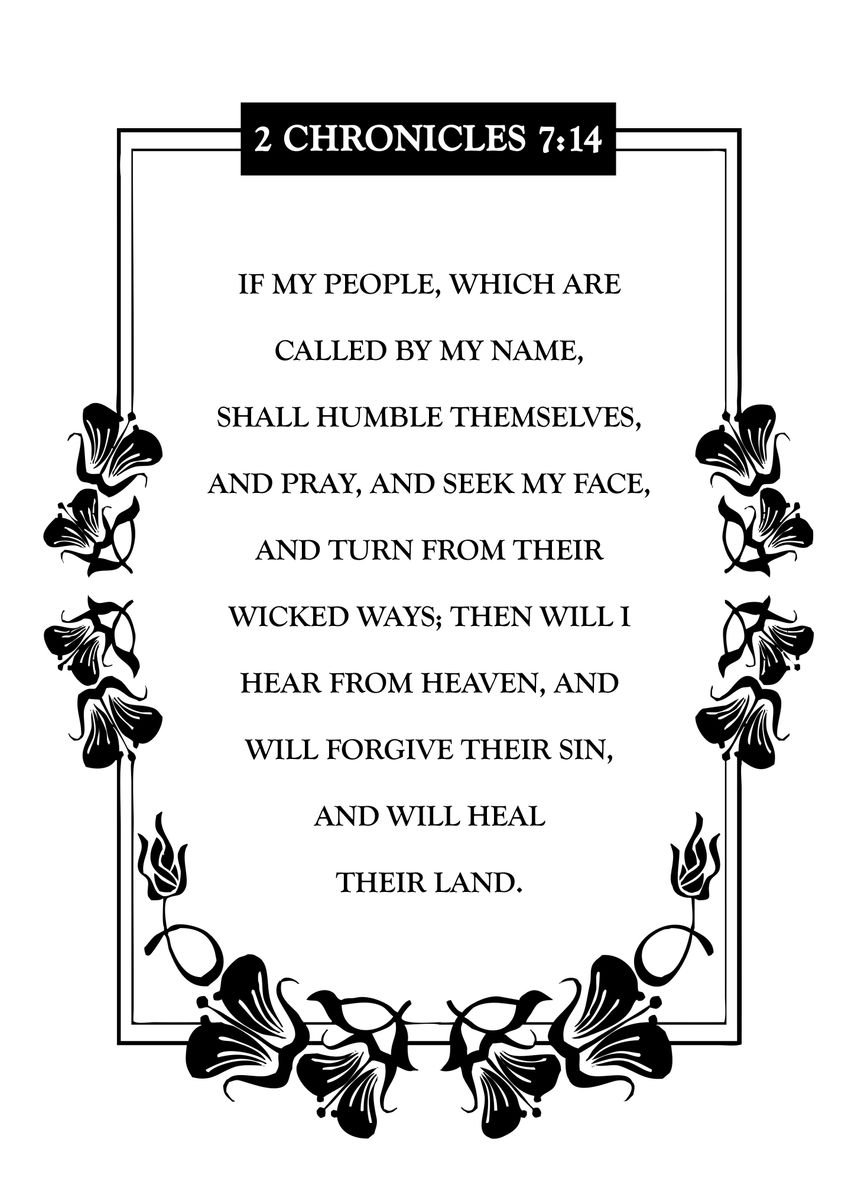 2 CHRONICLES 7:14

IF MY PEOPLE, WHICH ARE CALLED BY MY NAME, SHALL HUMBLE THEMSELVES, AND PRAY, AND SEEK MY FACE, AND TURN FROM THEIR WICKED WAYS; THEN WILL I HEAR FROM HEAVEN, AND WILL FORGIVE THEIR SIN, AND WILL HEAL THEIR LAND.